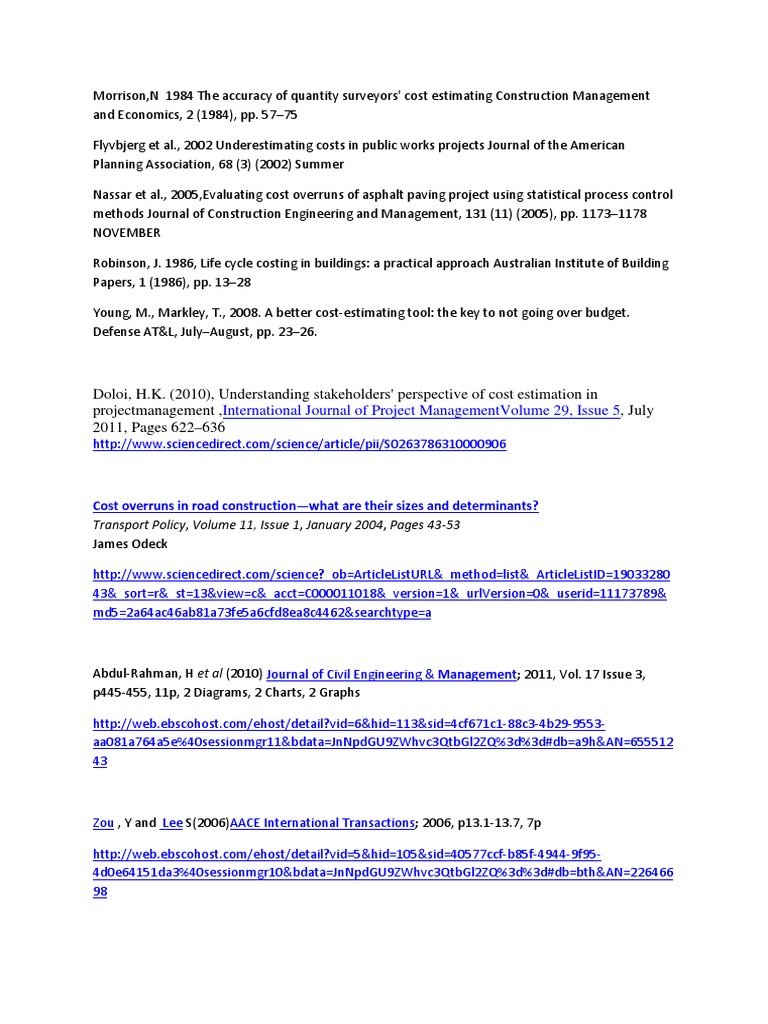 Morrison,N 1984 The accuracy of quantity surveyors' cost estimating Construction Management and Economics, 2 (1984), pp. 57–75

Flyvbjerg et al., 2002 Underestimating costs in public works projects Journal of the American Planning Association, 68 (3) (2002) Summer

Nassar et al., 2005,Evaluating cost overruns of asphalt paving project using statistical process control methods Journal of Construction Engineering and Management, 131 (11) (2005), pp. 1173–1178 NOVEMBER

Robinson, J. 1986, Life cycle costing in buildings: a practical approach Australian Institute of Building Papers, 1 (1986), pp. 13–28

Young, M., Markley, T., 2008. A better cost-estimating tool: the key to not going over budget. Defense AT&L, July–August, pp. 23–26.

Doloi, H.K. (2010), Understanding stakeholders' perspective of cost estimation in projectmanagement ,International Journal of Project ManagementVolume 29, Issue 5, July 2011, Pages 622–636
http://www.sciencedirect.com/science/article/pii/S0263786310000906

Cost overruns in road construction—what are their sizes and determinants?
Transport Policy, Volume 11, Issue 1, January 2004, Pages 43-53
James Odeck

http://www.sciencedirect.com/science?_ob=ArticleListURL&_method=list&_ArticleListID=1903328043&_sort=r&_st=13&view=c&_acct=C000011018&_version=1&_urlVersion=0&_userid=11173789&md5=2a64ac46ab81a73fe5a6cfd8ea8c4462&searchtype=a

Abdul-Rahman, H et al (2010) Journal of Civil Engineering & Management; 2011, Vol. 17 Issue 3, p445-455, 11p, 2 Diagrams, 2 Charts, 2 Graphs

http://web.ebscohost.com/ehost/detail?vid=6&hid=113&sid=4cf671c1-88c3-4b29-9553-aa081a764a5e%40sessionmgr11&bdata=JnNpdGU9ZWhvc3QtbGl2ZQ%3d%3d#db=a9h&AN=65551243

Zou , Y and Lee S(2006)AACE International Transactions; 2006, p13.1-13.7, 7p

http://web.ebscohost.com/ehost/detail?vid=5&hid=105&sid=40577ccf-b85f-4944-9f95-4d0e64151da3%40sessionmgr10&bdata=JnNpdGU9ZWhvc3QtbGl2ZQ%3d%3d#db=bth&AN=22646698